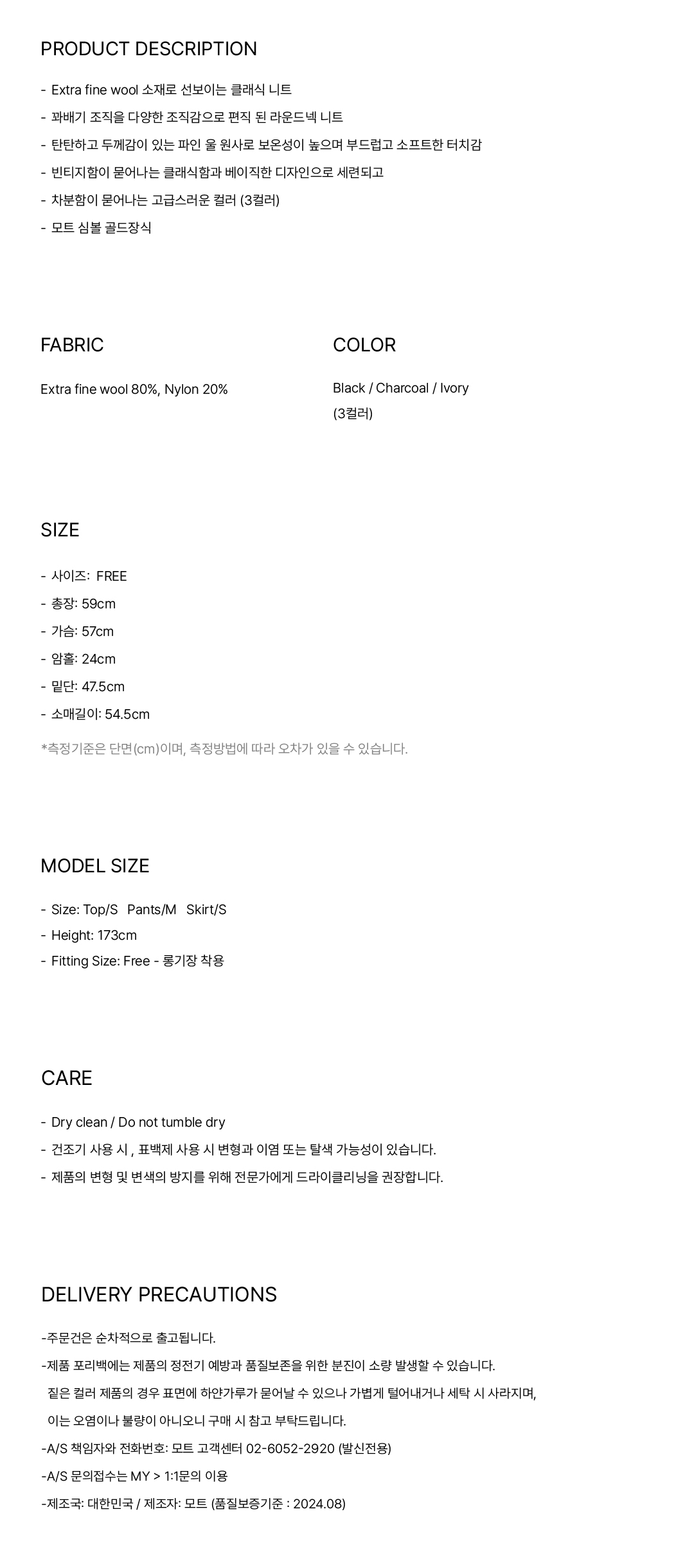 PRODUCT DESCRIPTION

- Extra fine wool 소재로 선보이는 클래식 니트
- 꽈배기 조직을 다양한 조직감으로 편직 된 라운드넥 니트
- 탄탄하고 두께감이 있는 파인 울 원사로 보온성이 높으며 부드럽고 소프트한 터치감
- 빈티지함이 묻어나는 클래식함과 베이직한 디자인으로 세련되고
- 차분함이 묻어나는 고급스러운 컬러 (3컬러)
- 모트 심볼 골드장식

FABRIC

Extra fine wool 80%, Nylon 20%

COLOR

Black / Charcoal / Ivory
(3컬러)

SIZE

- 사이즈: FREE
- 총장: 59cm
- 가슴: 57cm
- 암홀: 24cm
- 밑단: 47.5cm
- 소매길이: 54.5cm

*측정기준은 단면(cm)이며, 측정방법에 따라 오차가 있을 수 있습니다.

MODEL SIZE

- Size: Top/S Pants/M Skirt/S
- Height: 173cm
- Fitting Size: Free - 롱기장 착용

CARE

- Dry clean / Do not tumble dry
- 건조기 사용 시 , 표백제 사용 시 변형과 이염 또는 탈색 가능성이 있습니다.
- 제품의 변형 및 변색의 방지를 위해 전문가에게 드라이클리닝을 권장합니다.

DELIVERY PRECAUTIONS

-주문건은 순차적으로 출고됩니다.
-제품 포리백에는 제품의 정전기 예방과 품질보존을 위한 분진이 소량 발생할 수 있습니다.
짙은 컬러 제품의 경우 표면에 하얀가루가 묻어날 수 있으나 가볍게 털어내거나 세탁 시 사라지며,
이는 오염이나 불량이 아니오니 구매 시 참고 부탁드립니다.
-A/S 책임자와 전화번호: 모트 고객센터 02-6052-2920 (발신전용)
-A/S 문의접수는 MY > 1:1문의 이용
-제조국: 대한민국 / 제조자: 모트 (품질보증기준 : 2024.08)